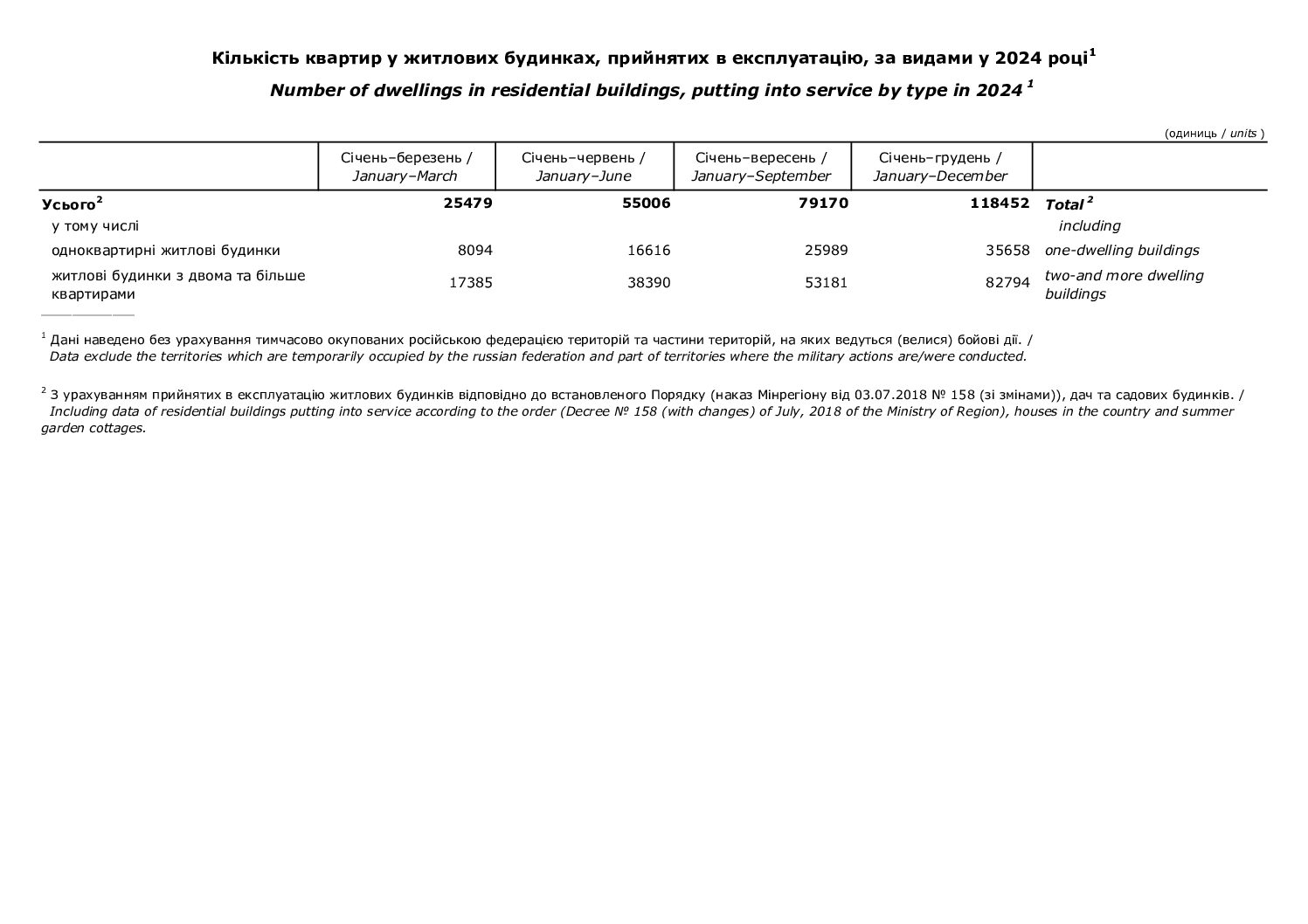 Кількість квартир у житлових будинках, прийнятих в експлуатацію, за видами у 2024 році$^{1}$

Number of dwellings in residential buildings, putting into service by type in 2024 $^{1}$

(одиниць / units )

|  | Січень–березень / January–March | Січень–червень / January–June | Січень–вересень / January–September | Січень–грудень / January–December |  |
|---|---|---|---|---|---|
| Усього$^{2}$ | 25479 | 55006 | 79170 | 118452 | Total $^{2}$ |
| у тому числі |  |  |  |  | including |
| одноквартирні житлові будинки | 8094 | 16616 | 25989 | 35658 | one-dwelling buildings |
| житлові будинки з двома та більше квартирами | 17385 | 38390 | 53181 | 82794 | two-and more dwelling buildings |

$^{1}$ Дані наведено без урахування тимчасово окупованих російською федерацією територій та частини територій, на яких ведуться (велися) бойові дії. / Data exclude the territories which are temporarily occupied by the russian federation and part of territories where the military actions are/were conducted.

$^{2}$ З урахуванням прийнятих в експлуатацію житлових будинків відповідно до встановленого Порядку (наказ Мінрегіону від 03.07.2018 № 158 (зі змінами)), дач та садових будинків. / Including data of residential buildings putting into service according to the order (Decree № 158 (with changes) of July, 2018 of the Ministry of Region), houses in the country and summer garden cottages.